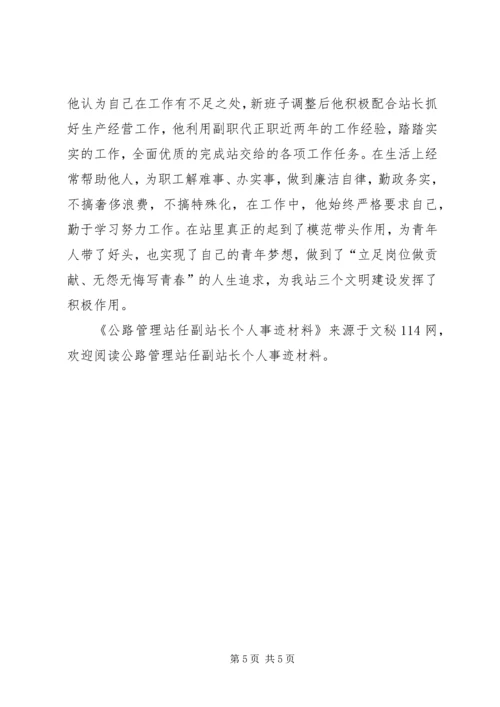 他认为自己在工作有不足之处，新班子调整后他积极配合站长抓好生产经营工作，他利用副职代正职近两年的工作经验，踏踏实实的工作，全面优质的完成站交给的各项工作任务。在生活上经常帮助他人，为职工解难事、办实事，做到廉洁自律，勤政务实，不搞奢侈浪费，不搞特殊化，在工作中，他始终严格要求自己，勤于学习努力工作。在站里真正的起到了模范带头作用，为青年人带了好头，也实现了自己的青年梦想，做到了“立足岗位做贡献、无怨无悔写青春”的人生追求，为我站三个文明建设发挥了积极作用。

《公路管理站任副站长个人事迹材料》来源于文秘114网，欢迎阅读公路管理站任副站长个人事迹材料。

第5页 共5页